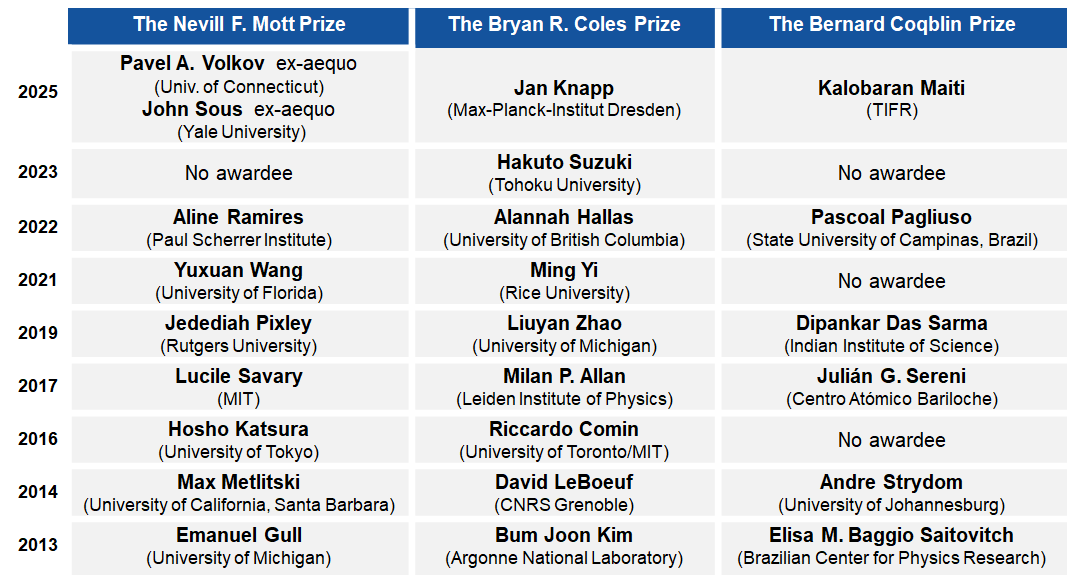 |  | The Nevill F. Mott Prize | The Bryan R. Coles Prize | The Bernard Coqblin Prize |
|---|---|---|---|
| 2025 | Pavel A. Volkov ex-aequo (Univ. of Connecticut) John Sous ex-aequo (Yale University) | Jan Knapp (Max-Planck-Institut Dresden) | Kalobaran Maiti (TIFR) |
| 2023 | No awardee | Hakuto Suzuki (Tohoku University) | No awardee |
| 2022 | Aline Ramires (Paul Scherrer Institute) | Alannah Hallas (University of British Columbia) | Pascoal Pagliuso (State University of Campinas, Brazil) |
| 2021 | Yuxuan Wang (University of Florida) | Ming Yi (Rice University) | No awardee |
| 2019 | Jedediah Pixley (Rutgers University) | Liuyan Zhao (University of Michigan) | Dipankar Das Sarma (Indian Institute of Science) |
| 2017 | Lucile Savary (MIT) | Milan P. Allan (Leiden Institute of Physics) | Julián G. Sereni (Centro Atómico Bariloche) |
| 2016 | Hosho Katsura (University of Tokyo) | Riccardo Comin (University of Toronto/MIT) | No awardee |
| 2014 | Max Metlitski (University of California, Santa Barbara) | David LeBoeuf (CNRS Grenoble) | Andre Strydom (University of Johannesburg) |
| 2013 | Emanuel Gull (University of Michigan) | Bum Joon Kim (Argonne National Laboratory) | Elisa M. Baggio Saitovitch (Brazilian Center for Physics Research) |